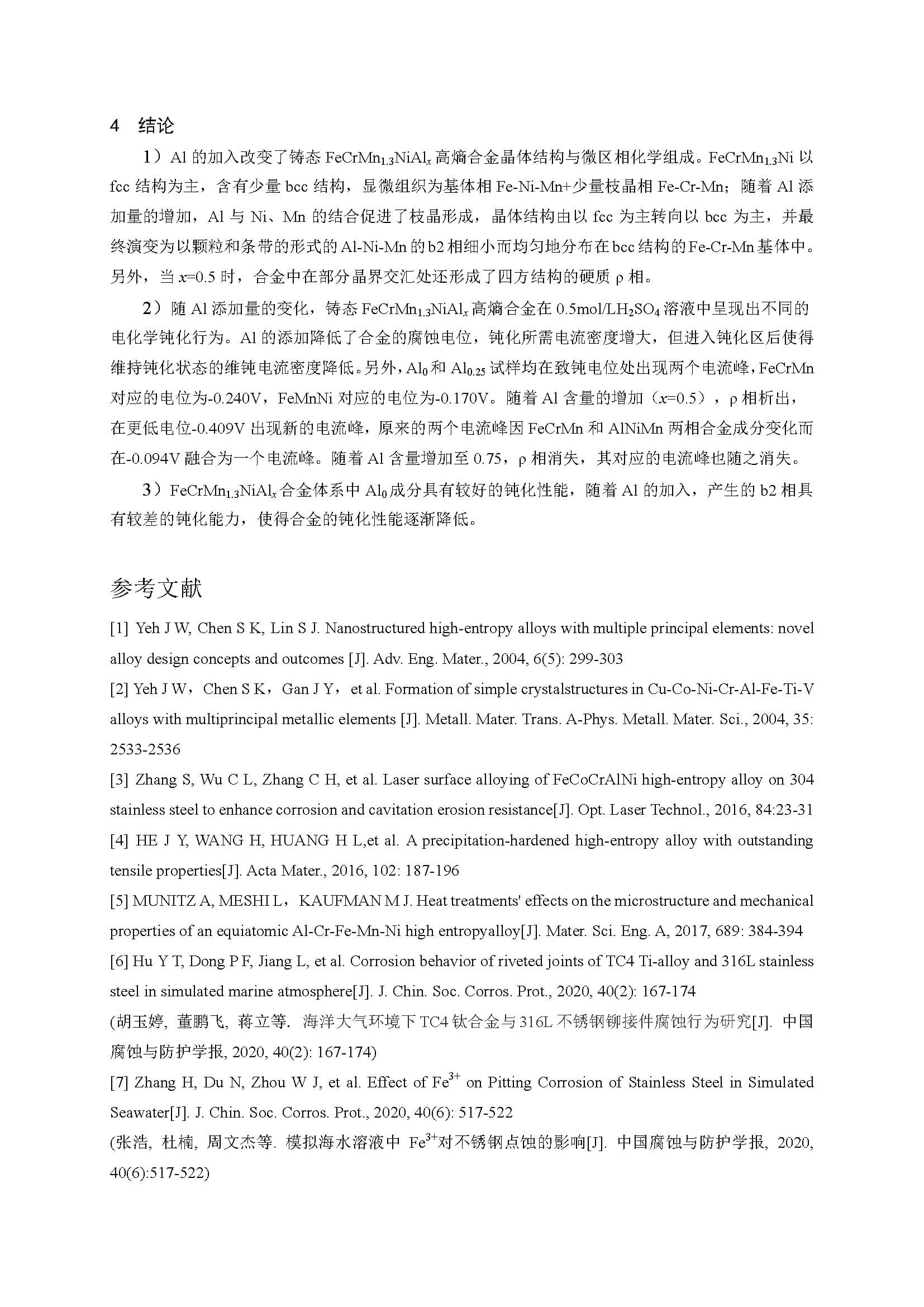 4 结论

1）Al 的加入改变了铸态 $FeCrMn_{1.3}NiAl_x$ 高熵合金晶体结构与微区相化学组成。$FeCrMn_{1.3}Ni$ 以 fcc 结构为主，含有少量 bcc 结构，显微组织为基体相 Fe-Ni-Mn+少量枝晶相 Fe-Cr-Mn；随着 Al 添加量的增加，Al 与 Ni、Mn 的结合促进了枝晶形成，晶体结构由以 fcc 为主转向以 bcc 为主，并最终演变为以颗粒和条带的形式的 Al-Ni-Mn 的 b2 相细小而均匀地分布在 bcc 结构的 Fe-Cr-Mn 基体中。另外，当 $x$=0.5 时，合金中在部分晶界交汇处还形成了四方结构的硬质 ρ 相。

2）随 Al 添加量的变化，铸态 $FeCrMn_{1.3}NiAl_x$ 高熵合金在 0.5mol/L$H_2SO_4$ 溶液中呈现出不同的电化学钝化行为。Al 的添加降低了合金的腐蚀电位，钝化所需电流密度增大，但进入钝化区后使得维持钝化状态的维钝电流密度降低。另外，$Al_0$ 和 $Al_{0.25}$ 试样均在致钝电位处出现两个电流峰，FeCrMn 对应的电位为-0.240V，FeMnNi 对应的电位为-0.170V。随着 Al 含量的增加（$x$=0.5），ρ 相析出，在更低电位-0.409V 出现新的电流峰，原来的两个电流峰因 FeCrMn 和 AlNiMn 两相合金成分变化而在-0.094V 融合为一个电流峰。随着 Al 含量增加至 0.75，ρ 相消失，其对应的电流峰也随之消失。

3）$FeCrMn_{1.3}NiAl_x$ 合金体系中 $Al_0$ 成分具有较好的钝化性能，随着 Al 的加入，产生的 b2 相具有较差的钝化能力，使得合金的钝化性能逐渐降低。

参考文献

[1] Yeh J W, Chen S K, Lin S J. Nanostructured high-entropy alloys with multiple principal elements: novel alloy design concepts and outcomes [J]. Adv. Eng. Mater., 2004, 6(5): 299-303

[2] Yeh J W，Chen S K，Gan J Y， et al. Formation of simple crystalstructures in Cu-Co-Ni-Cr-Al-Fe-Ti-V alloys with multiprincipal metallic elements [J]. Metall. Mater. Trans. A-Phys. Metall. Mater. Sci., 2004, 35: 2533-2536

[3] Zhang S, Wu C L, Zhang C H, et al. Laser surface alloying of FeCoCrAlNi high-entropy alloy on 304 stainless steel to enhance corrosion and cavitation erosion resistance[J]. Opt. Laser Technol., 2016, 84:23-31

[4] HE J Y, WANG H, HUANG H L,et al. A precipitation-hardened high-entropy alloy with outstanding tensile properties[J]. Acta Mater., 2016, 102: 187-196

[5] MUNITZ A, MESHI L，KAUFMAN M J. Heat treatments' effects on the microstructure and mechanical properties of an equiatomic Al-Cr-Fe-Mn-Ni high entropyalloy[J]. Mater. Sci. Eng. A, 2017, 689: 384-394

[6] Hu Y T, Dong P F, Jiang L, et al. Corrosion behavior of riveted joints of TC4 Ti-alloy and 316L stainless steel in simulated marine atmosphere[J]. J. Chin. Soc. Corros. Prot., 2020, 40(2): 167-174
(胡玉婷, 董鹏飞, 蒋立等. 海洋大气环境下 TC4 钛合金与 316L 不锈钢铆接件腐蚀行为研究[J]. 中国腐蚀与防护学报, 2020, 40(2): 167-174)

[7] Zhang H, Du N, Zhou W J, et al. Effect of $Fe^{3+}$ on Pitting Corrosion of Stainless Steel in Simulated Seawater[J]. J. Chin. Soc. Corros. Prot., 2020, 40(6): 517-522
(张浩, 杜楠, 周文杰等. 模拟海水溶液中 $Fe^{3+}$对不锈钢点蚀的影响[J]. 中国腐蚀与防护学报, 2020, 40(6):517-522)